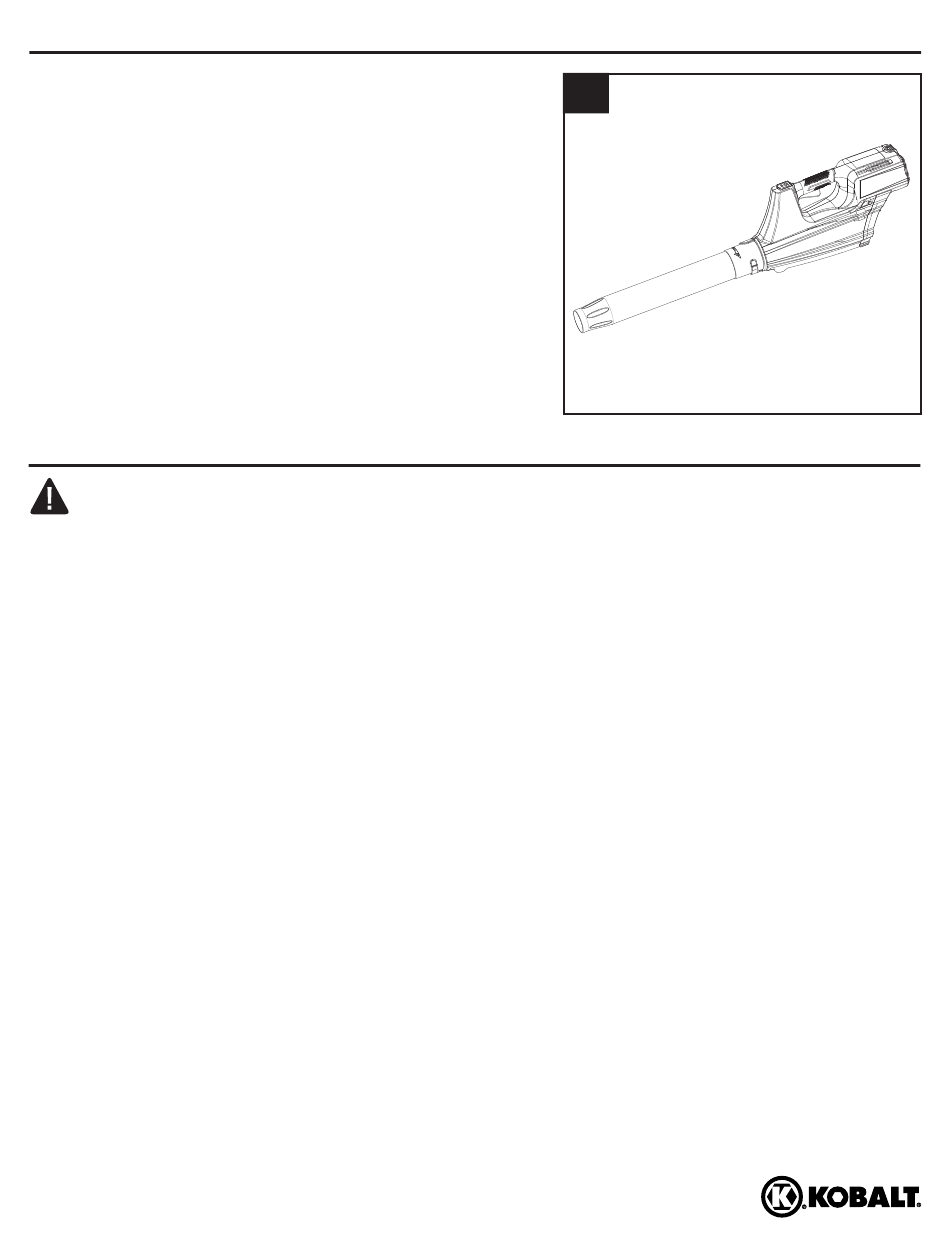 KOBALT.